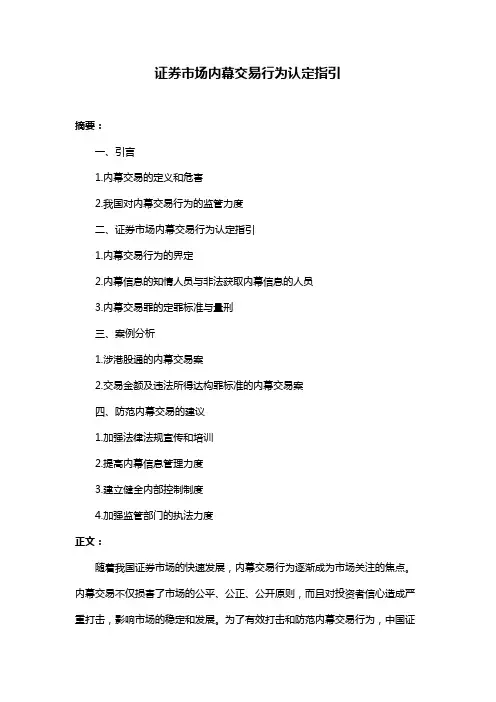 证券市场内幕交易行为认定指引

摘要：

一、引言

1.内幕交易的定义和危害

2.我国对内幕交易行为的监管力度

二、证券市场内幕交易行为认定指引

1.内幕交易行为的界定

2.内幕信息的知情人员与非法获取内幕信息的人员

3.内幕交易罪的定罪标准与量刑

三、案例分析

1.涉港股通的内幕交易案

2.交易金额及违法所得达构罪标准的内幕交易案

四、防范内幕交易的建议

1.加强法律法规宣传和培训

2.提高内幕信息管理力度

3.建立健全内部控制制度

4.加强监管部门的执法力度

正文：

随着我国证券市场的快速发展，内幕交易行为逐渐成为市场关注的焦点。内幕交易不仅损害了市场的公平、公正、公开原则，而且对投资者信心造成严重打击，影响市场的稳定和发展。为了有效打击和防范内幕交易行为，中国证